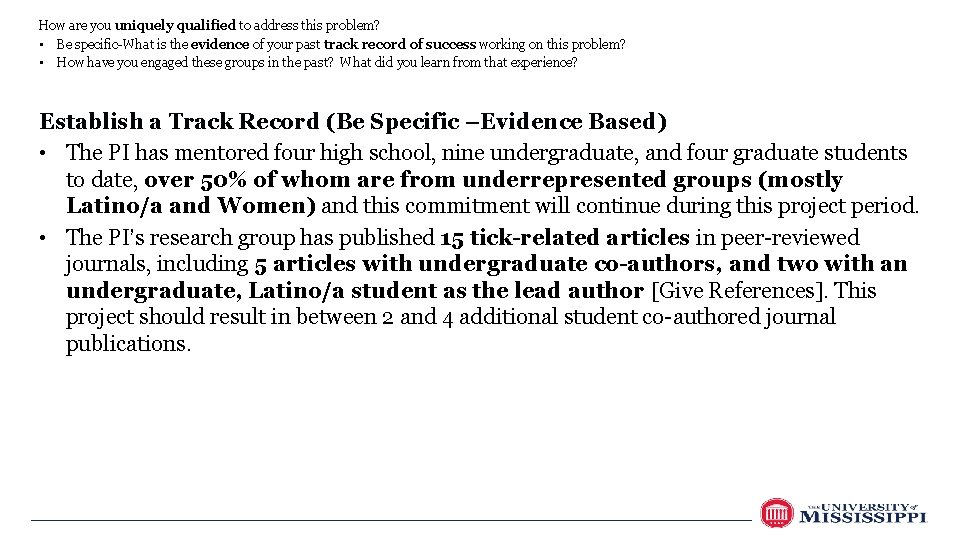 How are you uniquely qualified to address this problem?
• Be specific-What is the evidence of your past track record of success working on this problem?
• How have you engaged these groups in the past? What did you learn from that experience?

Establish a Track Record (Be Specific –Evidence Based)
• The PI has mentored four high school, nine undergraduate, and four graduate students to date, over 50% of whom are from underrepresented groups (mostly Latino/a and Women) and this commitment will continue during this project period.
• The PI's research group has published 15 tick-related articles in peer-reviewed journals, including 5 articles with undergraduate co-authors, and two with an undergraduate, Latino/a student as the lead author [Give References]. This project should result in between 2 and 4 additional student co-authored journal publications.

THE UNIVERSITY of MISSISSIPPI